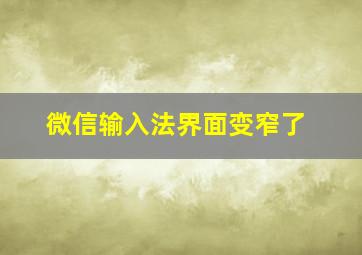 微信输入法界面变窄了